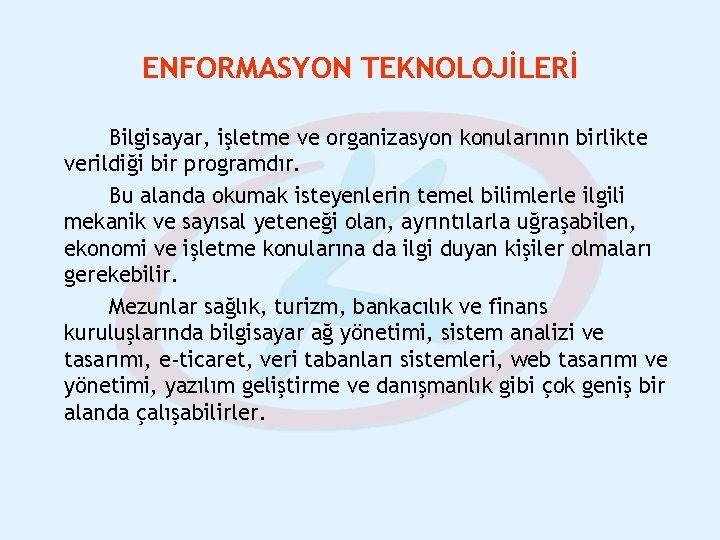 ENFORMASYON TEKNOLOJİLERİ

Bilgisayar, işletme ve organizasyon konularının birlikte verildiği bir programdır.

Bu alanda okumak isteyenlerin temel bilimlerle ilgili mekanik ve sayısal yeteneği olan, ayrıntılarla uğraşabilen, ekonomi ve işletme konularına da ilgi duyan kişiler olmaları gerekebilir.

Mezunlar sağlık, turizm, bankacılık ve finans kuruluşlarında bilgisayar ağ yönetimi, sistem analizi ve tasarımı, e-ticaret, veri tabanları sistemleri, web tasarımı ve yönetimi, yazılım geliştirme ve danışmanlık gibi çok geniş bir alanda çalışabilirler.